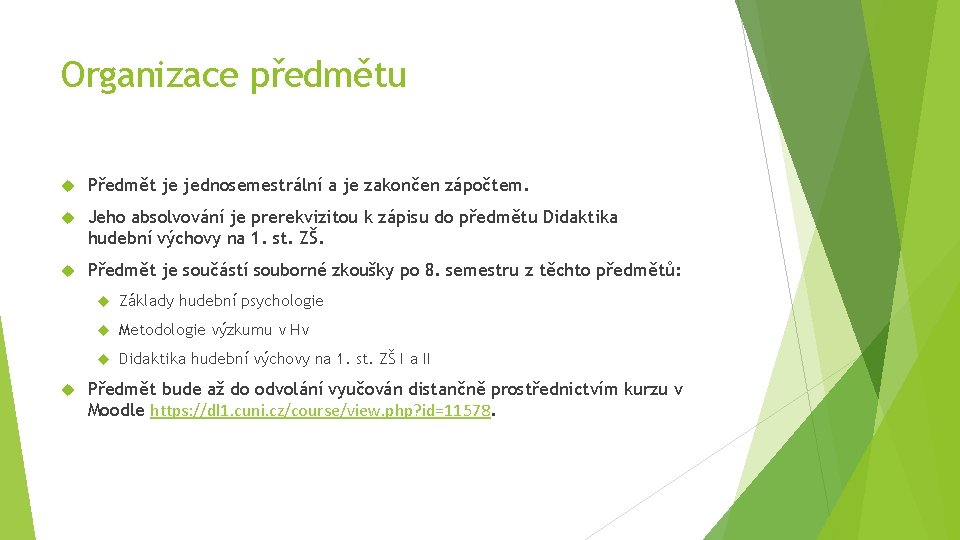 Organizace předmětu

Předmět je jednosemestrální a je zakončen zápočtem.

Jeho absolvování je prerekvizitou k zápisu do předmětu Didaktika hudební výchovy na 1. st. ZŠ.

Předmět je součástí souborné zkoušky po 8. semestru z těchto předmětů:

Základy hudební psychologie

Metodologie výzkumu v Hv

Didaktika hudební výchovy na 1. st. ZŠ I a II

Předmět bude až do odvolání vyučován distančně prostřednictvím kurzu v Moodle https://dl1.cuni.cz/course/view.php?id=11578.